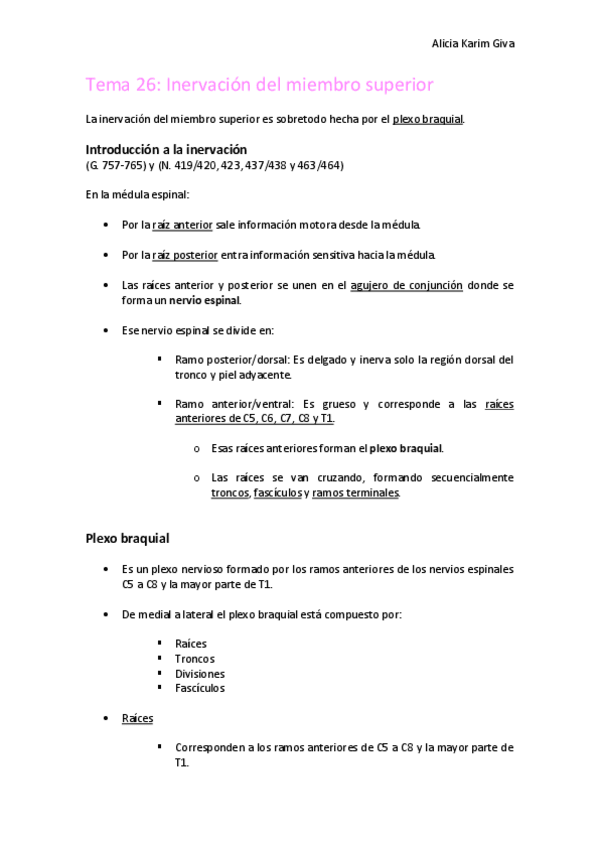 Alicia Karim Giva

Tema 26: Inervación del miembro superior

La inervación del miembro superior es sobretodo hecha por el plexo braquial.

Introducción a la inervación
(G. 757-765) y (N. 419/420, 423, 437/438 y 463/464)

En la médula espinal:

• Por la raíz anterior sale información motora desde la médula.

• Por la raíz posterior entra información sensitiva hacia la médula.

• Las raíces anterior y posterior se unen en el agujero de conjunción donde se forma un nervio espinal.

• Ese nervio espinal se divide en:

▪ Ramo posterior/dorsal: Es delgado y inerva solo la región dorsal del tronco y piel adyacente.

▪ Ramo anterior/ventral: Es grueso y corresponde a las raíces anteriores de C5, C6, C7, C8 y T1.

o Esas raíces anteriores forman el plexo braquial.

o Las raíces se van cruzando, formando secuencialmente troncos, fascículos y ramos terminales.

Plexo braquial

• Es un plexo nervioso formado por los ramos anteriores de los nervios espinales C5 a C8 y la mayor parte de T1.

• De medial a lateral el plexo braquial está compuesto por:

▪ Raíces
▪ Troncos
▪ Divisiones
▪ Fascículos

• Raíces

▪ Corresponden a los ramos anteriores de C5 a C8 y la mayor parte de T1.